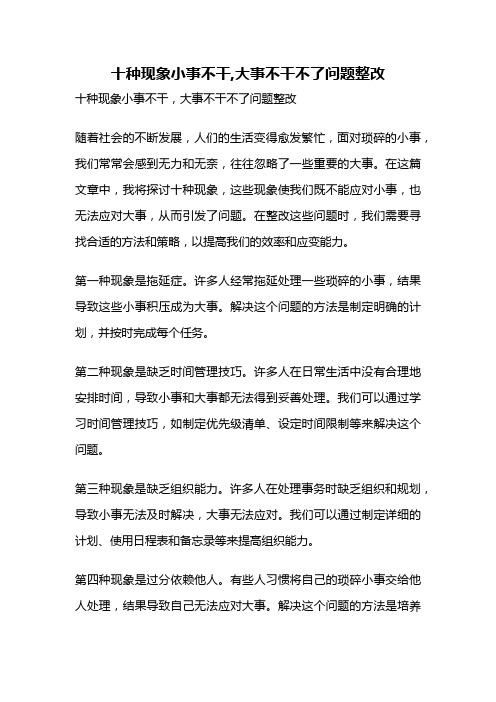 十种现象小事不干,大事不干不了问题整改

十种现象小事不干，大事不干不了问题整改

随着社会的不断发展，人们的生活变得愈发繁忙，面对琐碎的小事，我们常常会感到无力和无奈，往往忽略了一些重要的大事。在这篇文章中，我将探讨十种现象，这些现象使我们既不能应对小事，也无法应对大事，从而引发了问题。在整改这些问题时，我们需要寻找合适的方法和策略，以提高我们的效率和应变能力。

第一种现象是拖延症。许多人经常拖延处理一些琐碎的小事，结果导致这些小事积压成为大事。解决这个问题的方法是制定明确的计划，并按时完成每个任务。

第二种现象是缺乏时间管理技巧。许多人在日常生活中没有合理地安排时间，导致小事和大事都无法得到妥善处理。我们可以通过学习时间管理技巧，如制定优先级清单、设定时间限制等来解决这个问题。

第三种现象是缺乏组织能力。许多人在处理事务时缺乏组织和规划，导致小事无法及时解决，大事无法应对。我们可以通过制定详细的计划、使用日程表和备忘录等来提高组织能力。

第四种现象是过分依赖他人。有些人习惯将自己的琐碎小事交给他人处理，结果导致自己无法应对大事。解决这个问题的方法是培养